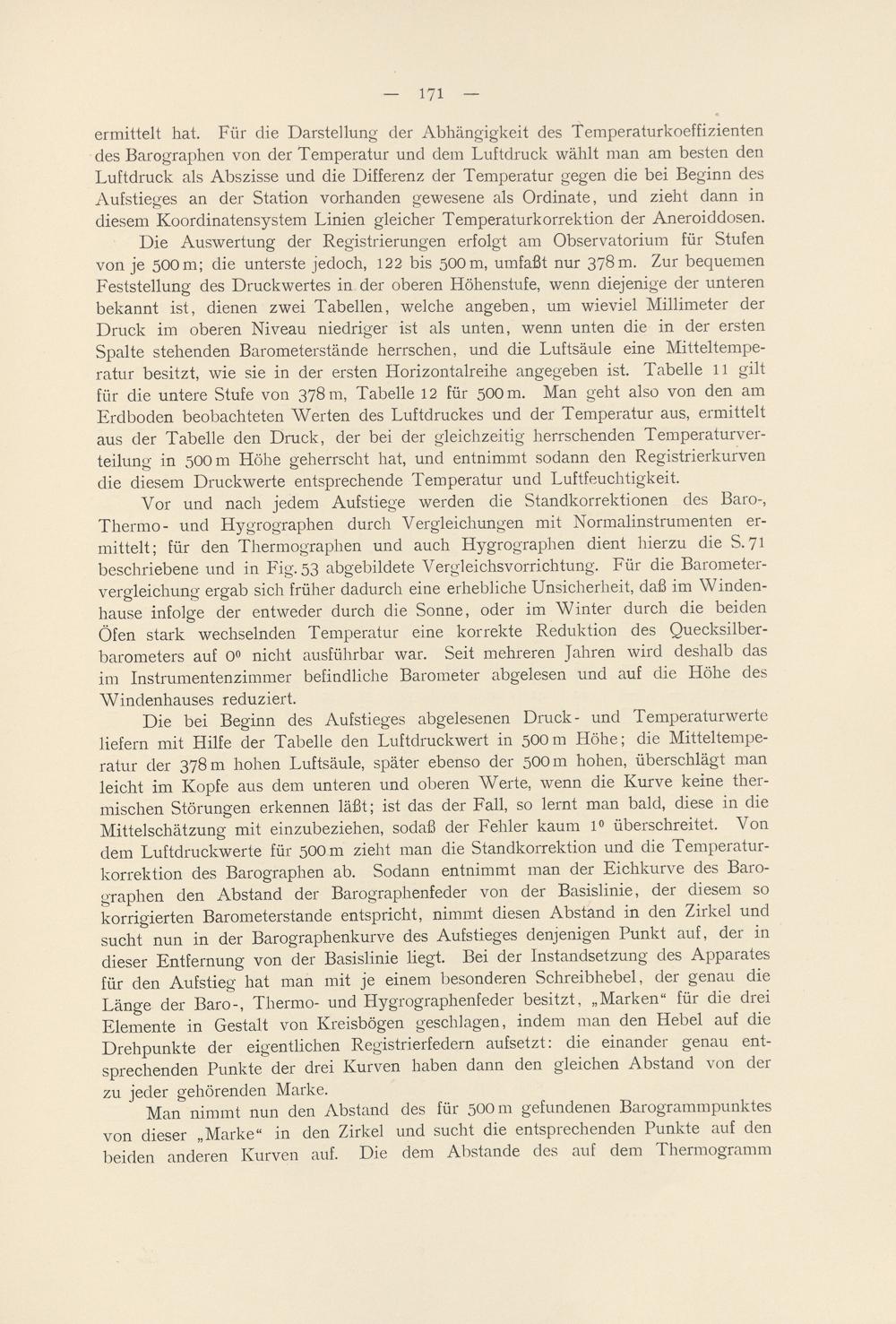 — 171 —

ermittelt hat. Für die Darstellung der Abhängigkeit des Temperaturkoeffizienten des Barographen von der Temperatur und dem Luftdruck wählt man am besten den Luftdruck als Abszisse und die Differenz der Temperatur gegen die bei Beginn des Aufstieges an der Station vorhanden gewesene als Ordinate, und zieht dann in diesem Koordinatensystem Linien gleicher Temperaturkorrektion der Aneroiddosen.

Die Auswertung der Registrierungen erfolgt am Observatorium für Stufen von je 500 m; die unterste jedoch, 122 bis 500 m, umfaßt nur 378 m. Zur bequemen Feststellung des Druckwertes in der oberen Höhenstufe, wenn diejenige der unteren bekannt ist, dienen zwei Tabellen, welche angeben, um wieviel Millimeter der Druck im oberen Niveau niedriger ist als unten, wenn unten die in der ersten Spalte stehenden Barometerstände herrschen, und die Luftsäule eine Mitteltemperatur besitzt, wie sie in der ersten Horizontalreihe angegeben ist. Tabelle 11 gilt für die untere Stufe von 378 m, Tabelle 12 für 500 m. Man geht also von den am Erdboden beobachteten Werten des Luftdruckes und der Temperatur aus, ermittelt aus der Tabelle den Druck, der bei der gleichzeitig herrschenden Temperaturverteilung in 500 m Höhe geherrscht hat, und entnimmt sodann den Registrierkurven die diesem Druckwerte entsprechende Temperatur und Luftfeuchtigkeit.

Vor und nach jedem Aufstiege werden die Standkorrektionen des Baro-, Thermo- und Hygrographen durch Vergleichungen mit Normalinstrumenten ermittelt; für den Thermographen und auch Hygrographen dient hierzu die S. 71 beschriebene und in Fig. 53 abgebildete Vergleichsvorrichtung. Für die Barometervergleichung ergab sich früher dadurch eine erhebliche Unsicherheit, daß im Windenhause infolge der entweder durch die Sonne, oder im Winter durch die beiden Öfen stark wechselnden Temperatur eine korrekte Reduktion des Quecksilberbarometers auf 0° nicht ausführbar war. Seit mehreren Jahren wird deshalb das im Instrumentenzimmer befindliche Barometer abgelesen und auf die Höhe des Windenhauses reduziert.

Die bei Beginn des Aufstieges abgelesenen Druck- und Temperaturwerte liefern mit Hilfe der Tabelle den Luftdruckwert in 500 m Höhe; die Mitteltemperatur der 378 m hohen Luftsäule, später ebenso der 500 m hohen, überschlägt man leicht im Kopfe aus dem unteren und oberen Werte, wenn die Kurve keine thermischen Störungen erkennen läßt; ist das der Fall, so lernt man bald, diese in die Mittelschätzung mit einzubeziehen, sodaß der Fehler kaum 1° überschreitet. Von dem Luftdruckwerte für 500 m zieht man die Standkorrektion und die Temperaturkorrektion des Barographen ab. Sodann entnimmt man der Eichkurve des Barographen den Abstand der Barographenfeder von der Basislinie, der diesem so korrigierten Barometerstande entspricht, nimmt diesen Abstand in den Zirkel und sucht nun in der Barographenkurve des Aufstieges denjenigen Punkt auf, der in dieser Entfernung von der Basislinie liegt. Bei der Instandsetzung des Apparates für den Aufstieg hat man mit je einem besonderen Schreibhebel, der genau die Länge der Baro-, Thermo- und Hygrographenfeder besitzt, „Marken“ für die drei Elemente in Gestalt von Kreisbögen geschlagen, indem man den Hebel auf die Drehpunkte der eigentlichen Registrierfedern aufsetzt: die einander genau entsprechenden Punkte der drei Kurven haben dann den gleichen Abstand von der zu jeder gehörenden Marke.

Man nimmt nun den Abstand des für 500 m gefundenen Barogrammpunktes von dieser „Marke“ in den Zirkel und sucht die entsprechenden Punkte auf den beiden anderen Kurven auf. Die dem Abstande des auf dem Thermogramm